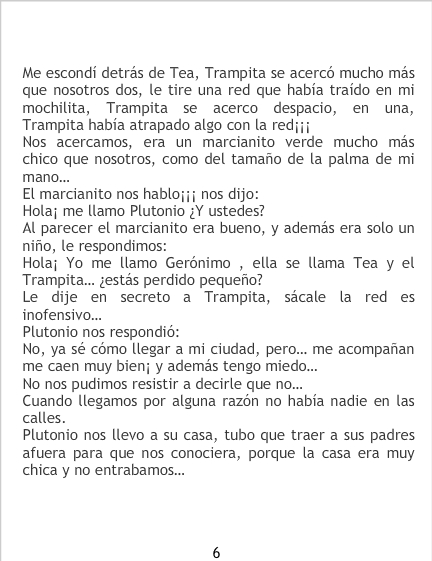 Me escondí detrás de Tea, Trampita se acercó mucho más que nosotros dos, le tire una red que había traído en mi mochilita, Trampita se acerco despacio, en una, Trampita había atrapado algo con la red¡¡¡
Nos acercamos, era un marcianito verde mucho más chico que nosotros, como del tamaño de la palma de mi mano…
El marcianito nos hablo¡¡¡ nos dijo:
Hola¡ me llamo Plutonio ¿Y ustedes?
Al parecer el marcianito era bueno, y además era solo un niño, le respondimos:
Hola¡ Yo me llamo Gerónimo , ella se llama Tea y el Trampita… ¿estás perdido pequeño?
Le dije en secreto a Trampita, sácale la red es inofensivo…
Plutonio nos respondió:
No, ya sé cómo llegar a mi ciudad, pero… me acompañan me caen muy bien¡ y además tengo miedo…
No nos pudimos resistir a decirle que no…
Cuando llegamos por alguna razón no había nadie en las calles.
Plutonio nos llevo a su casa, tubo que traer a sus padres afuera para que nos conociera, porque la casa era muy chica y no entrabamos…

6